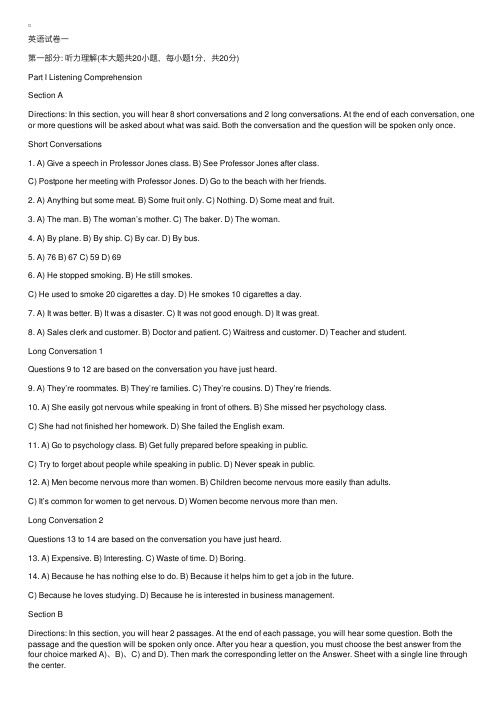 英语试卷一

第一部分: 听力理解(本大题共20小题，每小题1分，共20分)

Part I Listening Comprehension

Section A

Directions: In this section, you will hear 8 short conversations and 2 long conversations. At the end of each conversation, one or more questions will be asked about what was said. Both the conversation and the question will be spoken only once.

Short Conversations

1. A) Give a speech in Professor Jones class. B) See Professor Jones after class.

C) Postpone her meeting with Professor Jones. D) Go to the beach with her friends.

2. A) Anything but some meat. B) Some fruit only. C) Nothing. D) Some meat and fruit.

3. A) The man. B) The woman's mother. C) The baker. D) The woman.

4. A) By plane. B) By ship. C) By car. D) By bus.

5. A) 76 B) 67 C) 59 D) 69

6. A) He stopped smoking. B) He still smokes.

C) He used to smoke 20 cigarettes a day. D) He smokes 10 cigarettes a day.

7. A) It was better. B) It was a disaster. C) It was not good enough. D) It was great.

8. A) Sales clerk and customer. B) Doctor and patient. C) Waitress and customer. D) Teacher and student.

Long Conversation 1

Questions 9 to 12 are based on the conversation you have just heard.

9. A) They're roommates. B) They're families. C) They're cousins. D) They're friends.

10. A) She easily got nervous while speaking in front of others. B) She missed her psychology class.

C) She had not finished her homework. D) She failed the English exam.

11. A) Go to psychology class. B) Get fully prepared before speaking in public.

C) Try to forget about people while speaking in public. D) Never speak in public.

12. A) Men become nervous more than women. B) Children become nervous more easily than adults.

C) It's common for women to get nervous. D) Women become nervous more than men.

Long Conversation 2

Questions 13 to 14 are based on the conversation you have just heard.

13. A) Expensive. B) Interesting. C) Waste of time. D) Boring.

14. A) Because he has nothing else to do. B) Because it helps him to get a job in the future.

C) Because he loves studying. D) Because he is interested in business management.

Section B

Directions: In this section, you will hear 2 passages. At the end of each passage, you will hear some question. Both the passage and the question will be spoken only once. After you hear a question, you must choose the best answer from the four choice marked A)、B)、C) and D). Then mark the corresponding letter on the Answer. Sheet with a single line through the center.